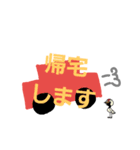 帰宅
します